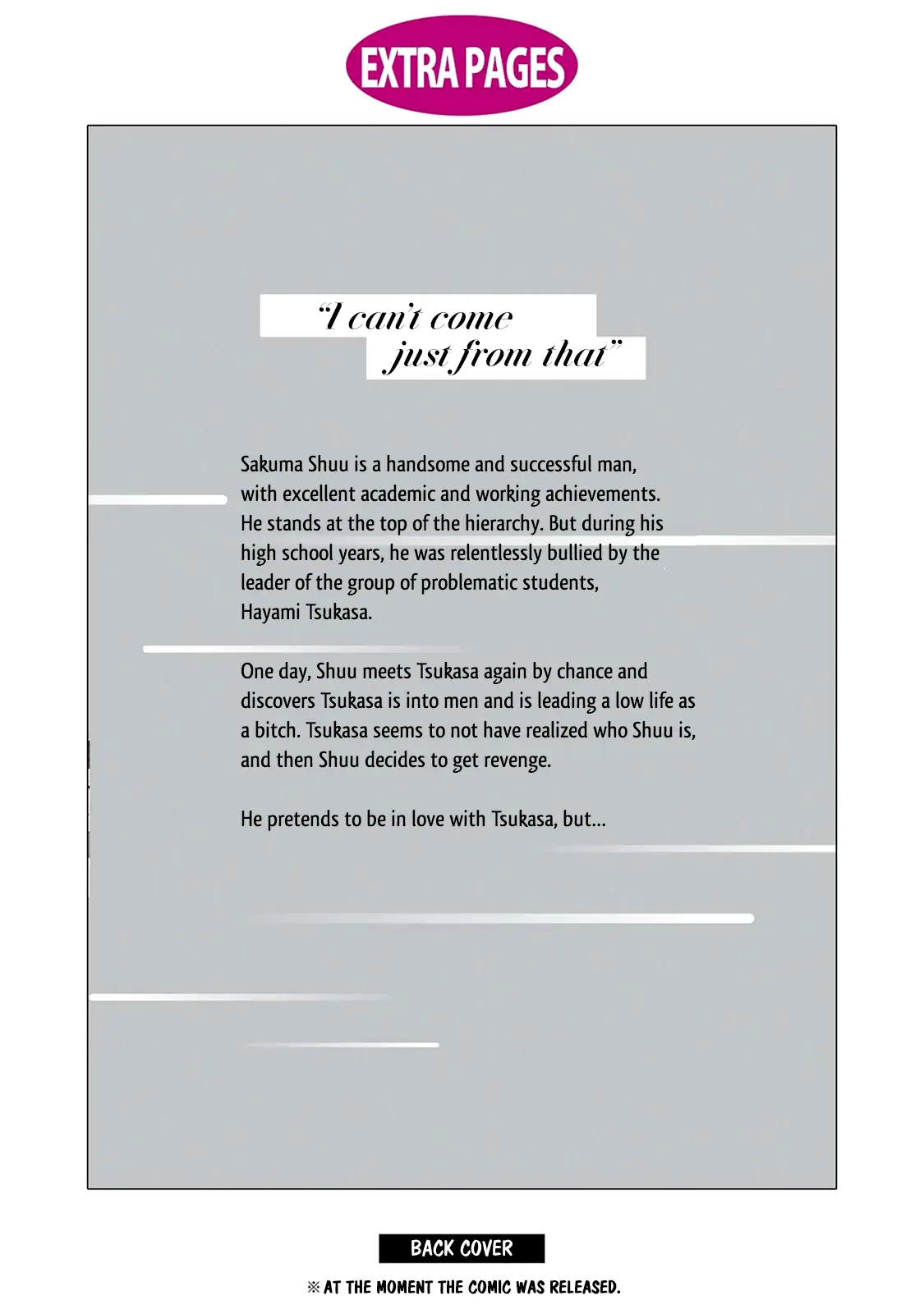 EXTRA PAGES

"I can't come just from that"

Sakuma Shuu is a handsome and successful man, with excellent academic and working achievements. He stands at the top of the hierarchy. But during his high school years, he was relentlessly bullied by the leader of the group of problematic students, Hayami Tsukasa.

One day, Shuu meets Tsukasa again by chance and discovers Tsukasa is into men and is leading a low life as a bitch. Tsukasa seems to not have realized who Shuu is, and then Shuu decides to get revenge.

He pretends to be in love with Tsukasa, but...

BACK COVER

※ AT THE MOMENT THE COMIC WAS RELEASED.